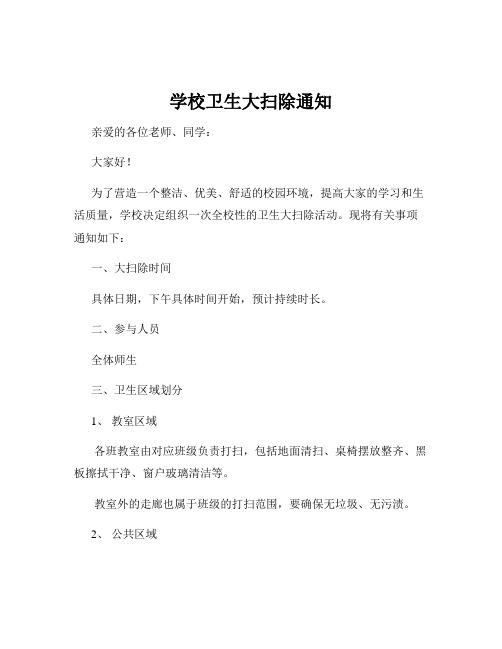 学校卫生大扫除通知

亲爱的各位老师、同学：

大家好！

为了营造一个整洁、优美、舒适的校园环境，提高大家的学习和生活质量，学校决定组织一次全校性的卫生大扫除活动。现将有关事项通知如下：

一、大扫除时间

具体日期，下午具体时间开始，预计持续时长。

二、参与人员

全体师生

三、卫生区域划分

1、 教室区域

各班教室由对应班级负责打扫，包括地面清扫、桌椅摆放整齐、黑板擦拭干净、窗户玻璃清洁等。

教室外的走廊也属于班级的打扫范围，要确保无垃圾、无污渍。

2、 公共区域